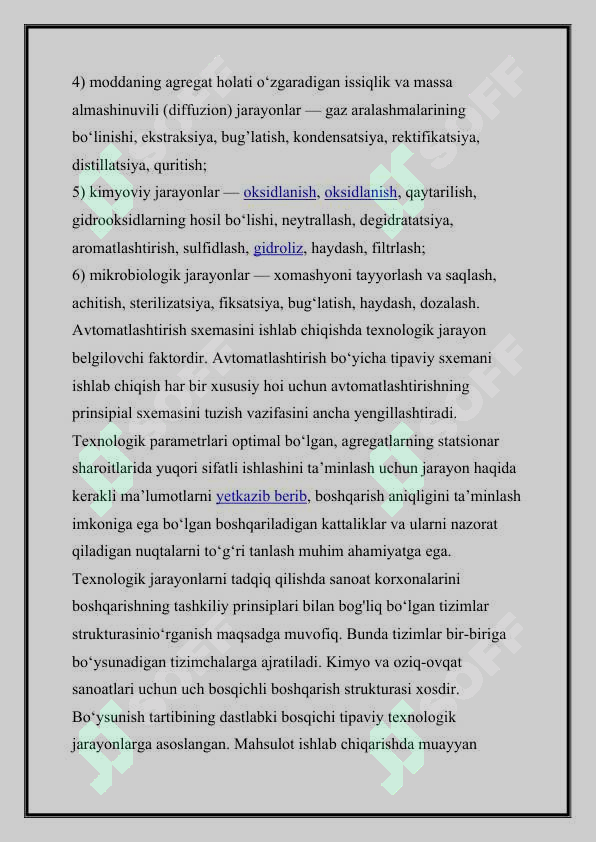 4) moddaning agregat holati o‘zgaradigan issiqlik va massa almashinuvili (diffuzion) jarayonlar — gaz aralashmalarining bo‘linishi, ekstraksiya, bug’latish, kondensatsiya, rektifikatsiya, distillatsiya, quritish;
5) kimyoviy jarayonlar — oksidlanish, oksidlanish, qaytarilish, gidrooksidlarning hosil bo‘lishi, neytrallash, degidratatsiya, aromatlashtirish, sulfidlash, gidroliz, haydash, filtrlash;
6) mikrobiologik jarayonlar — xomashyoni tayyorlash va saqlash, achitish, sterilizatsiya, fiksatsiya, bug‘latish, haydash, dozalash.
Avtomatlashtirish sxemasini ishlab chiqishda texnologik jarayon belgilovchi faktordir. Avtomatlashtirish bo‘yicha tipaviy sxemani ishlab chiqish har bir xususiy hoi uchun avtomatlashtirishning prinsipial sxemasini tuzish vazifasini ancha yengillashtiradi.
Texnologik parametrlari optimal bo‘lgan, agregatlarning statsionar sharoitlarida yuqori sifatli ishlashini ta’minlash uchun jarayon haqida kerakli ma’lumotlarni yetkazib berib, boshqarish aniqligini ta’minlash imkoniga ega bo‘lgan boshqariladigan kattaliklar va ularni nazorat qiladigan nuqtalarni to‘g‘ri tanlash muhim ahamiyatga ega.
Texnologik jarayonlarni tadqiq qilishda sanoat korxonalarini boshqarishning tashkiliy prinsiplari bilan bog'liq bo‘lgan tizimlar strukturasinio‘rganish maqsadga muvofiq. Bunda tizimlar bir-biriga bo‘ysunadigan tizimchalarga ajratiladi. Kimyo va oziq-ovqat sanoatlari uchun uch bosqichli boshqarish strukturasi xosdir.
Bo‘ysunish tartibining dastlabki bosqichi tipaviy texnologik jarayonlarga asoslangan. Mahsulot ishlab chiqarishda muayyan